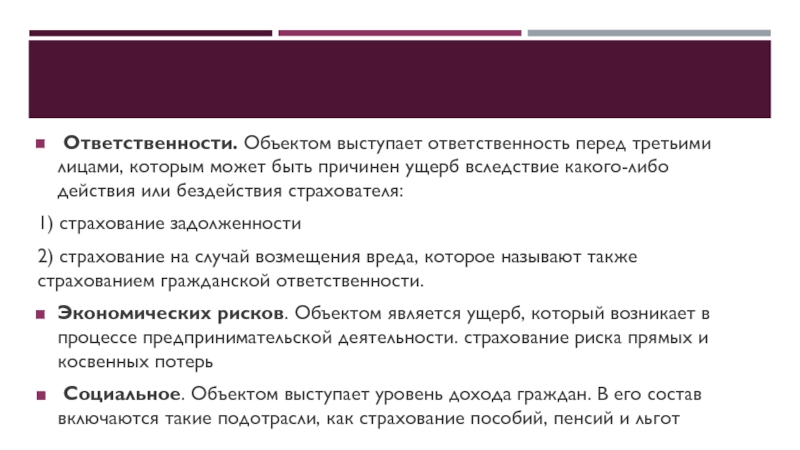 Ответственности. Объектом выступает ответственность перед третьими лицами, которым может быть причинен ущерб вследствие какого-либо действия или бездействия страхователя:

1) страхование задолженности

2) страхование на случай возмещения вреда, которое называют также страхованием гражданской ответственности.

Экономических рисков. Объектом является ущерб, который возникает в процессе предпринимательской деятельности. страхование риска прямых и косвенных потерь

Социальное. Объектом выступает уровень дохода граждан. В его состав включаются такие подотрасли, как страхование пособий, пенсий и льгот